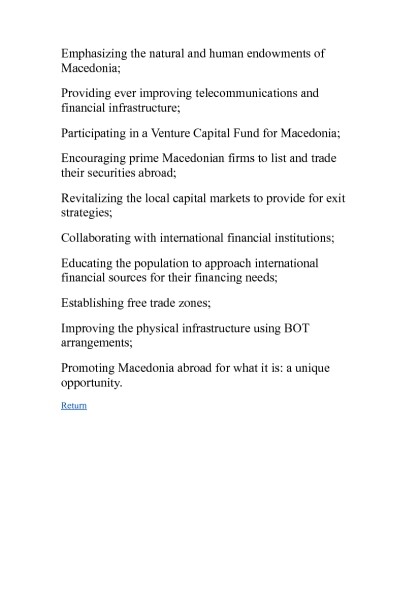 Emphasizing the natural and human endowments of Macedonia;

Providing ever improving telecommunications and financial infrastructure;

Participating in a Venture Capital Fund for Macedonia;

Encouraging prime Macedonian firms to list and trade their securities abroad;

Revitalizing the local capital markets to provide for exit strategies;

Collaborating with international financial institutions;

Educating the population to approach international financial sources for their financing needs;

Establishing free trade zones;

Improving the physical infrastructure using BOT arrangements;

Promoting Macedonia abroad for what it is: a unique opportunity.

Return